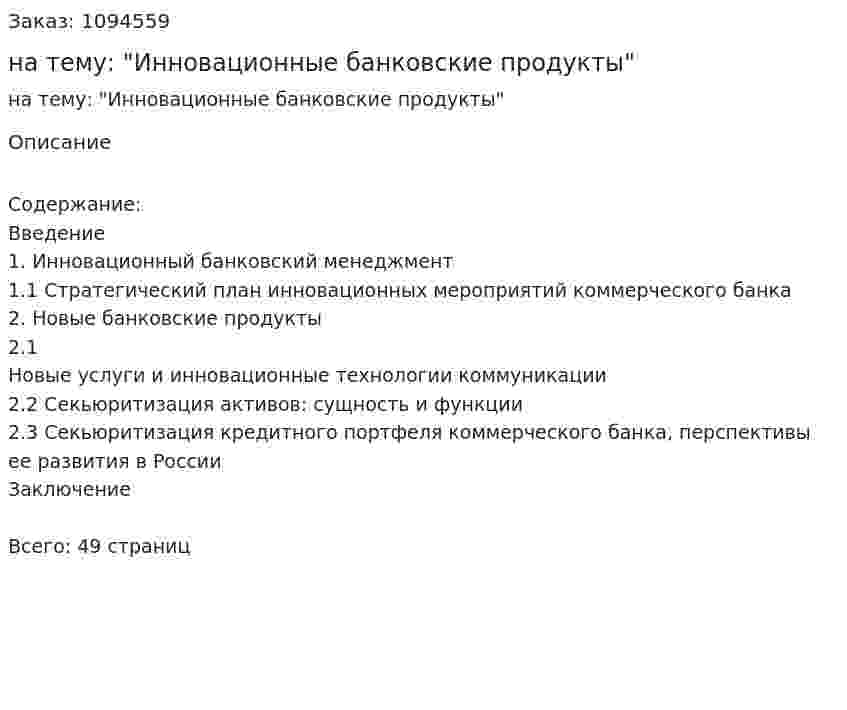 Заказ: 1094559

на тему: "Инновационные банковские продукты"

на тему: "Инновационные банковские продукты"

Описание

Содержание:
Введение
1. Инновационный банковский менеджмент
1.1 Стратегический план инновационных мероприятий коммерческого банка
2. Новые банковские продукты
2.1
Новые услуги и инновационные технологии коммуникации
2.2 Секьюритизация активов: сущность и функции
2.3 Секьюритизация кредитного портфеля коммерческого банка, перспективы ее развития в России
Заключение

Всего: 49 страниц